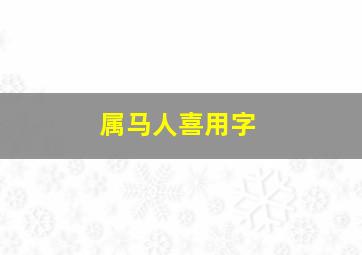 属马人喜用字